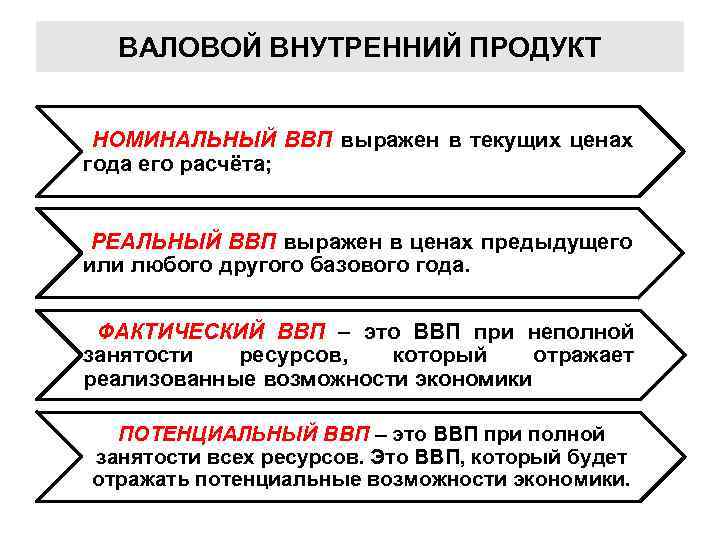 ВАЛОВОЙ ВНУТРЕННИЙ ПРОДУКТ

НОМИНАЛЬНЫЙ ВВП выражен в текущих ценах года его расчёта;

РЕАЛЬНЫЙ ВВП выражен в ценах предыдущего или любого другого базового года.

ФАКТИЧЕСКИЙ ВВП – это ВВП при неполной занятости ресурсов, который отражает реализованные возможности экономики

ПОТЕНЦИАЛЬНЫЙ ВВП – это ВВП при полной занятости всех ресурсов. Это ВВП, который будет отражать потенциальные возможности экономики.